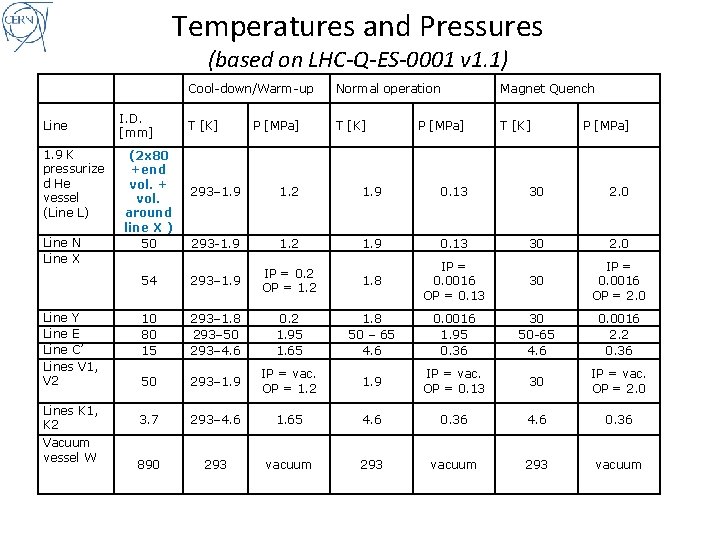 CERN

Temperatures and Pressures

(based on LHC-Q-ES-0001 v1.1)

| | | Cool-down/Warm-up | | Normal operation | | Magnet Quench | |
|---|---|---|---|---|---|---|---|
| Line | I.D. [mm] | T [K] | P [MPa] | T [K] | P [MPa] | T [K] | P [MPa] |
| 1.9 K pressurized He vessel (Line L) | (2x80 +end vol. + vol. around line X ) | 293–1.9 | 1.2 | 1.9 | 0.13 | 30 | 2.0 |
| Line N | 50 | 293-1.9 | 1.2 | 1.9 | 0.13 | 30 | 2.0 |
| Line X | 54 | 293–1.9 | IP = 0.2 OP = 1.2 | 1.8 | IP = 0.0016 OP = 0.13 | 30 | IP = 0.0016 OP = 2.0 |
| Line Y | 10 | 293–1.8 | 0.2 | 1.8 | 0.0016 | 30 | 0.0016 |
| Line E | 80 | 293–50 | 1.95 | 50 – 65 | 1.95 | 50-65 | 2.2 |
| Line C' | 15 | 293–4.6 | 1.65 | 4.6 | 0.36 | 4.6 | 0.36 |
| Lines V1, V2 | 50 | 293–1.9 | IP = vac. OP = 1.2 | 1.9 | IP = vac. OP = 0.13 | 30 | IP = vac. OP = 2.0 |
| Lines K1, K2 | 3.7 | 293–4.6 | 1.65 | 4.6 | 0.36 | 4.6 | 0.36 |
| Vacuum vessel W | 890 | 293 | vacuum | 293 | vacuum | 293 | vacuum |